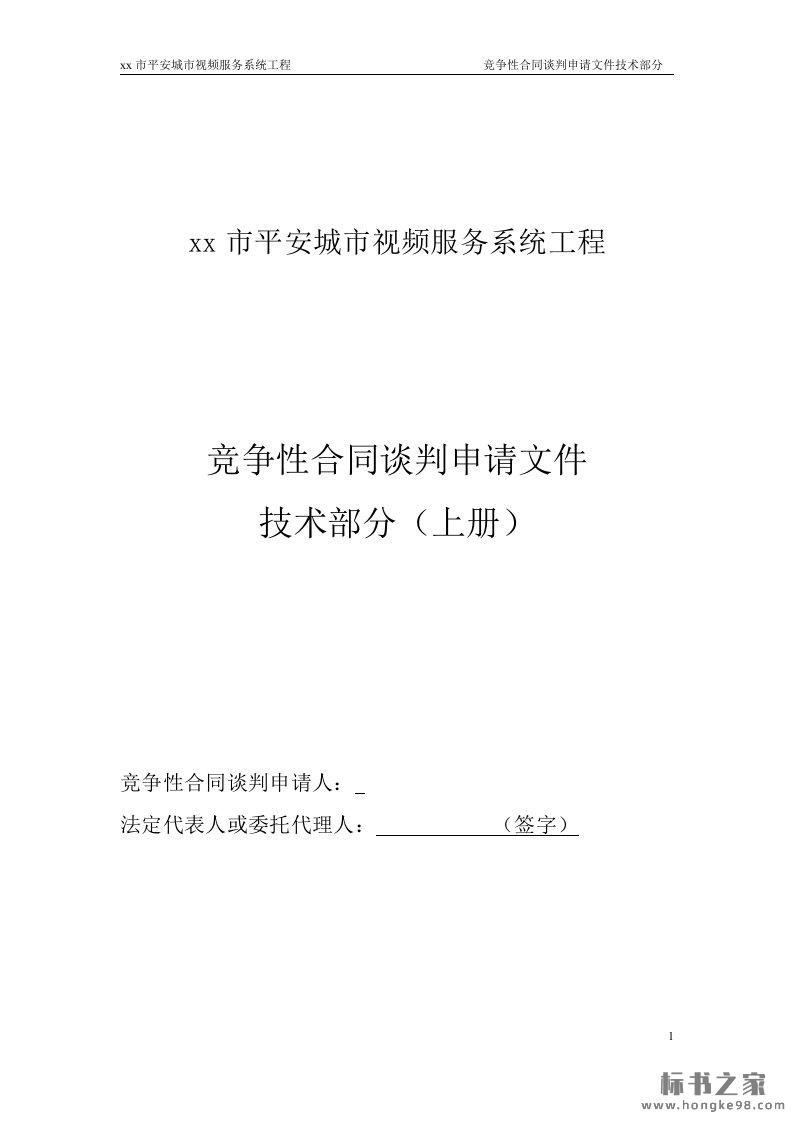 xx市平安城市视频服务系统工程 竞争性合同谈判申请文件技术部分

xx市平安城市视频服务系统工程

竞争性合同谈判申请文件
技术部分（上册）

竞争性合同谈判申请人：____

法定代表人或委托代理人：____（签字）

1

标书之家
www.hongke98.com